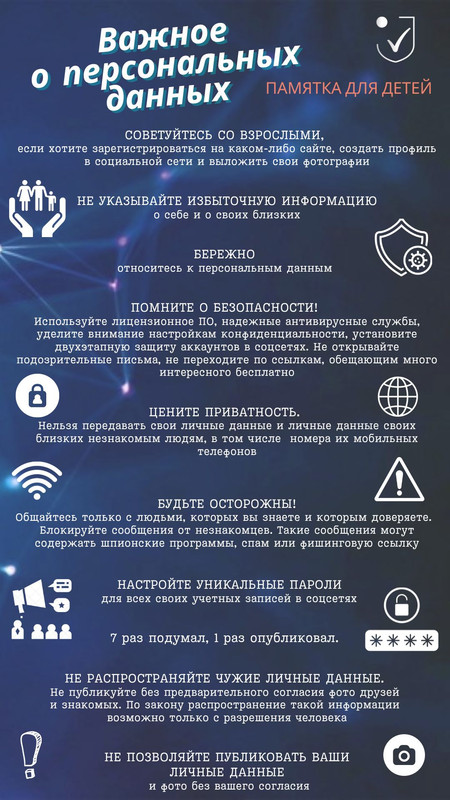 Важное о персональных данных

ПАМЯТКА ДЛЯ ДЕТЕЙ

СОВЕТУЙТЕСЬ СО ВЗРОСЛЫМИ,
если хотите зарегистрироваться на каком-либо сайте, создать профиль в социальной сети и выложить свои фотографии

НЕ УКАЗЫВАЙТЕ ИЗБЫТОЧНУЮ ИНФОРМАЦИЮ
о себе и о своих близких

БЕРЕЖНО
относитесь к персональным данным

ПОМНИТЕ О БЕЗОПАСНОСТИ!
Используйте лицензионное ПО, надежные антивирусные службы, уделите внимание настройкам конфиденциальности, установите двухэтапную защиту аккаунтов в соцсетях. Не открывайте подозрительные письма, не переходите по ссылкам, обещающим много интересного бесплатно

ЦЕНИТЕ ПРИВАТНОСТЬ.
Нельзя передавать свои личные данные и личные данные своих близких незнакомым людям, в том числе номера их мобильных телефонов

БУДЬТЕ ОСТОРОЖНЫ!
Общайтесь только с людьми, которых вы знаете и которым доверяете. Блокируйте сообщения от незнакомцев. Такие сообщения могут содержать шпионские программы, спам или фишинговую ссылку

НАСТРОЙТЕ УНИКАЛЬНЫЕ ПАРОЛИ
для всех своих учетных записей в соцсетях

7 раз подумал, 1 раз опубликовал.

****

НЕ РАСПРОСТРАНЯЙТЕ ЧУЖИЕ ЛИЧНЫЕ ДАННЫЕ.
Не публикуйте без предварительного согласия фото друзей и знакомых. По закону распространение такой информации возможно только с разрешения человека

НЕ ПОЗВОЛЯЙТЕ ПУБЛИКОВАТЬ ВАШИ ЛИЧНЫЕ ДАННЫЕ
и фото без вашего согласия